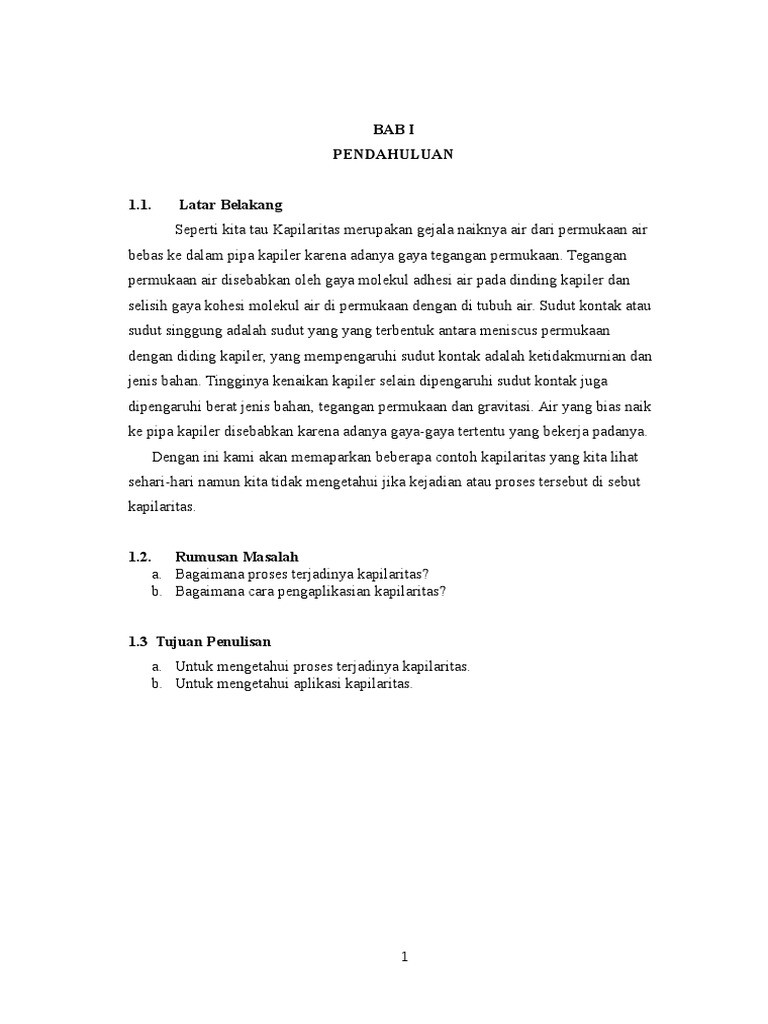 BAB I
PENDAHULUAN

1.1. Latar Belakang

Seperti kita tau Kapilaritas merupakan gejala naiknya air dari permukaan air bebas ke dalam pipa kapiler karena adanya gaya tegangan permukaan. Tegangan permukaan air disebabkan oleh gaya molekul adhesi air pada dinding kapiler dan selisih gaya kohesi molekul air di permukaan dengan di tubuh air. Sudut kontak atau sudut singgung adalah sudut yang yang terbentuk antara meniscus permukaan dengan diding kapiler, yang mempengaruhi sudut kontak adalah ketidakmurnian dan jenis bahan. Tingginya kenaikan kapiler selain dipengaruhi sudut kontak juga dipengaruhi berat jenis bahan, tegangan permukaan dan gravitasi. Air yang bias naik ke pipa kapiler disebabkan karena adanya gaya-gaya tertentu yang bekerja padanya.

Dengan ini kami akan memaparkan beberapa contoh kapilaritas yang kita lihat sehari-hari namun kita tidak mengetahui jika kejadian atau proses tersebut di sebut kapilaritas.

1.2. Rumusan Masalah
a. Bagaimana proses terjadinya kapilaritas?
b. Bagaimana cara pengaplikasian kapilaritas?

1.3 Tujuan Penulisan
a. Untuk mengetahui proses terjadinya kapilaritas.
b. Untuk mengetahui aplikasi kapilaritas.

1